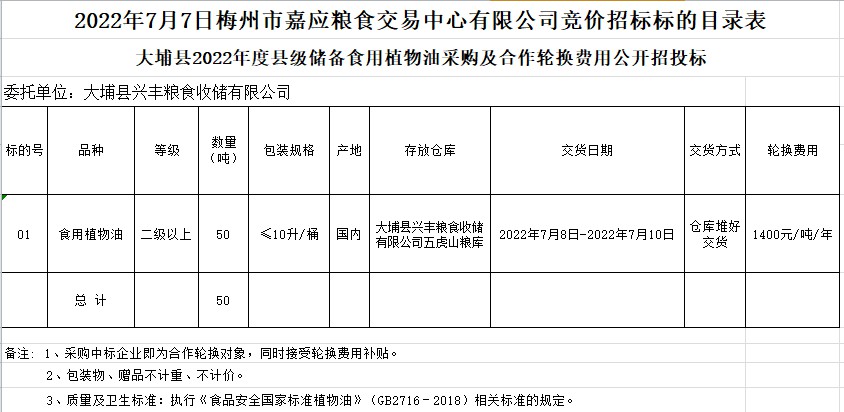 2022年7月7日梅州市嘉应粮食交易中心有限公司竞价招标标的目录表

大埔县2022年度县级储备食用植物油采购及合作轮换费用公开招投标

委托单位：大埔县兴丰粮食收储有限公司

| 标的号 | 品种 | 等级 | 数量（吨） | 包装规格 | 产地 | 存放仓库 | 交货日期 | 交货方式 | 轮换费用 |
|---|---|---|---|---|---|---|---|---|---|
| 01 | 食用植物油 | 二级以上 | 50 | ≤10升/桶 | 国内 | 大埔县兴丰粮食收储有限公司五虎山粮库 | 2022年7月8日-2022年7月10日 | 仓库堆好交货 | 1400元/吨/年 |
| | 总 计 | | 50 | | | | | | |

备注：1、采购中标企业即为合作轮换对象，同时接受轮换费用补贴。

2、包装物、赠品不计重、不计价。

3、质量及卫生标准：执行《食品安全国家标准植物油》（GB2716－2018）相关标准的规定。